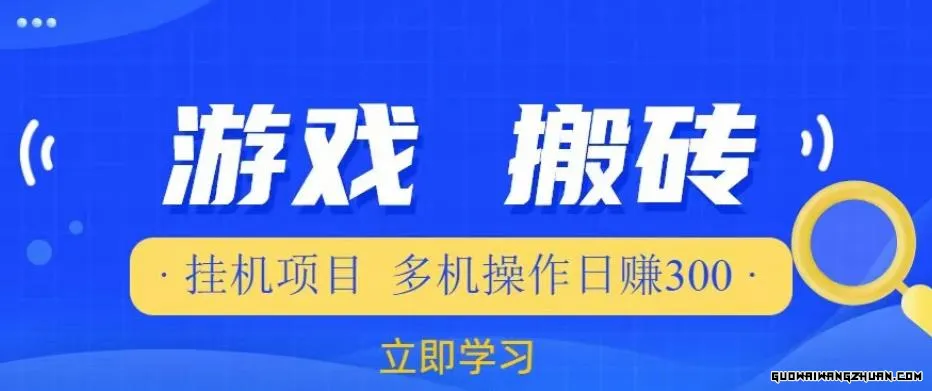 游戏 搬砖

· 挂机项目 多机操作日赚300 ·

立即学习

GUOWAIWANGZHUAN.COM